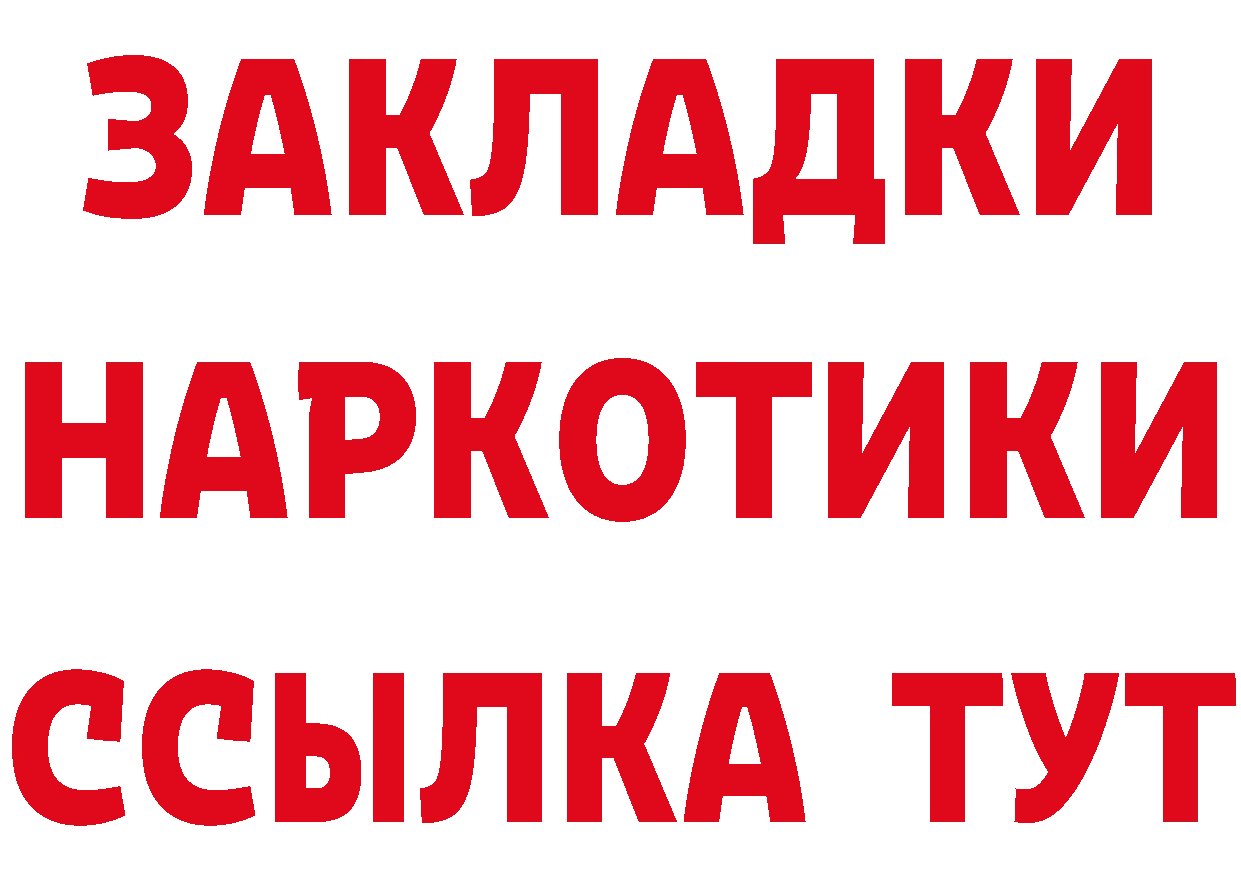 ЗАКЛАДКИ НАРКОТИКИ ССЫЛКА ТУТ